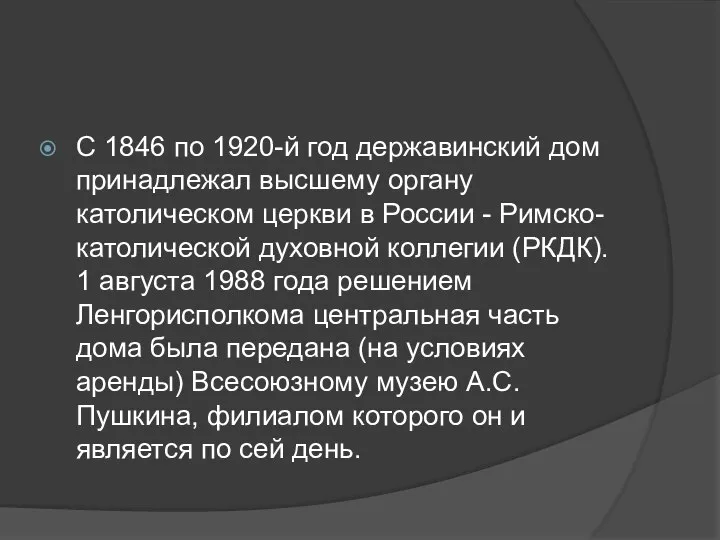 С 1846 по 1920-й год державинский дом принадлежал высшему органу католическом церкви в России - Римско-католической духовной коллегии (РКДК). 1 августа 1988 года решением Ленгорисполкома центральная часть дома была передана (на условиях аренды) Всесоюзному музею А.С. Пушкина, филиалом которого он и является по сей день.